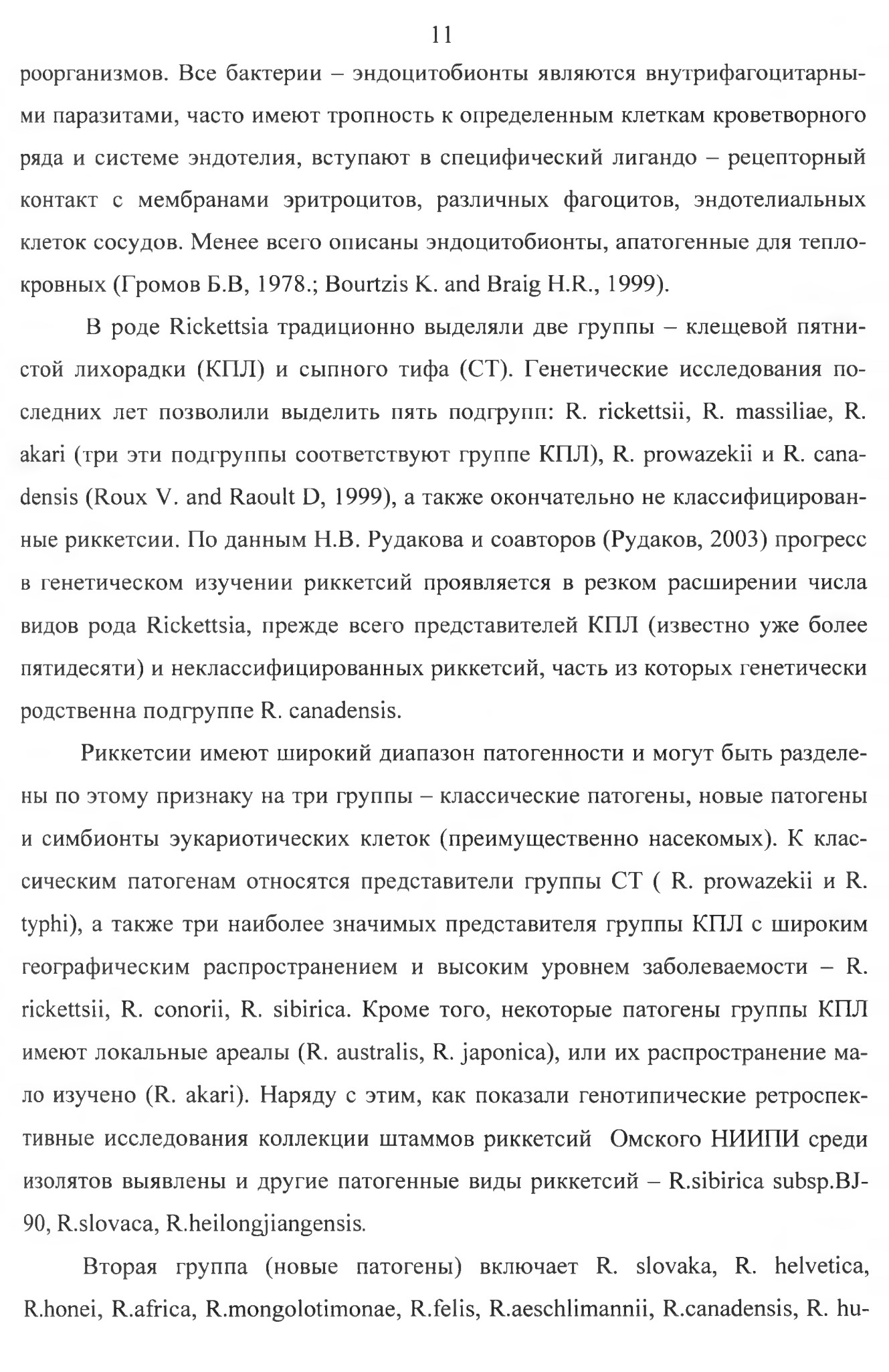 11

роорганизмов. Все бактерии – эндоцитобионты являются внутрифагоцитарными паразитами, часто имеют тропность к определенным клеткам кроветворного ряда и системе эндотелия, вступают в специфический лигандо – рецепторный контакт с мембранами эритроцитов, различных фагоцитов, эндотелиальных клеток сосудов. Менее всего описаны эндоцитобионты, апатогенные для теплокровных (Громов Б.В, 1978.; Bourtzis K. and Braig H.R., 1999).

В роде Rickettsia традиционно выделяли две группы – клещевой пятнистой лихорадки (КПЛ) и сыпного тифа (СТ). Генетические исследования последних лет позволили выделить пять подгрупп: R. rickettsii, R. massiliae, R. akari (три эти подгруппы соответствуют группе КПЛ), R. prowazekii и R. canadensis (Roux V. and Raoult D, 1999), а также окончательно не классифицированные риккетсии. По данным Н.В. Рудакова и соавторов (Рудаков, 2003) прогресс в генетическом изучении риккетсий проявляется в резком расширении числа видов рода Rickettsia, прежде всего представителей КПЛ (известно уже более пятидесяти) и неклассифицированных риккетсий, часть из которых генетически родственна подгруппе R. canadensis.

Риккетсии имеют широкий диапазон патогенности и могут быть разделены по этому признаку на три группы – классические патогены, новые патогены и симбионты эукариотических клеток (преимущественно насекомых). К классическим патогенам относятся представители группы СТ ( R. prowazekii и R. typhi), а также три наиболее значимых представителя группы КПЛ с широким географическим распространением и высоким уровнем заболеваемости – R. rickettsii, R. conorii, R. sibirica. Кроме того, некоторые патогены группы КПЛ имеют локальные ареалы (R. australis, R. japonica), или их распространение мало изучено (R. akari). Наряду с этим, как показали генотипические ретроспективные исследования коллекции штаммов риккетсий Омского НИИПИ среди изолятов выявлены и другие патогенные виды риккетсий – R.sibirica subsp.BJ-90, R.slovaca, R.heilongjiangensis.

Вторая группа (новые патогены) включает R. slovaka, R. helvetica, R.honei, R.africa, R.mongolotimonae, R.felis, R.aeschlimannii, R.canadensis, R. hu-